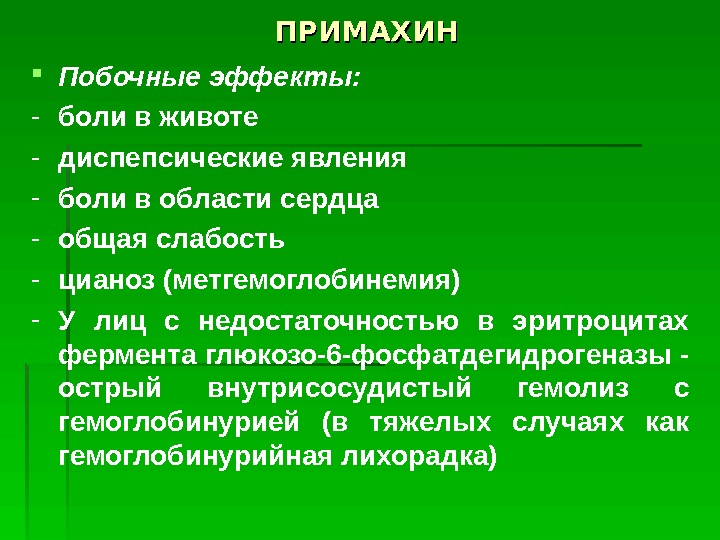 ПРИМАХИН

Побочные эффекты:

- боли в животе
- диспепсические явления
- боли в области сердца
- общая слабость
- цианоз (метгемоглобинемия)
- У лиц с недостаточностью в эритроцитах фермента глюкозо-6-фосфатдегидрогеназы - острый внутрисосудистый гемолиз с гемоглобинурией (в тяжелых случаях как гемоглобинурийная лихорадка)